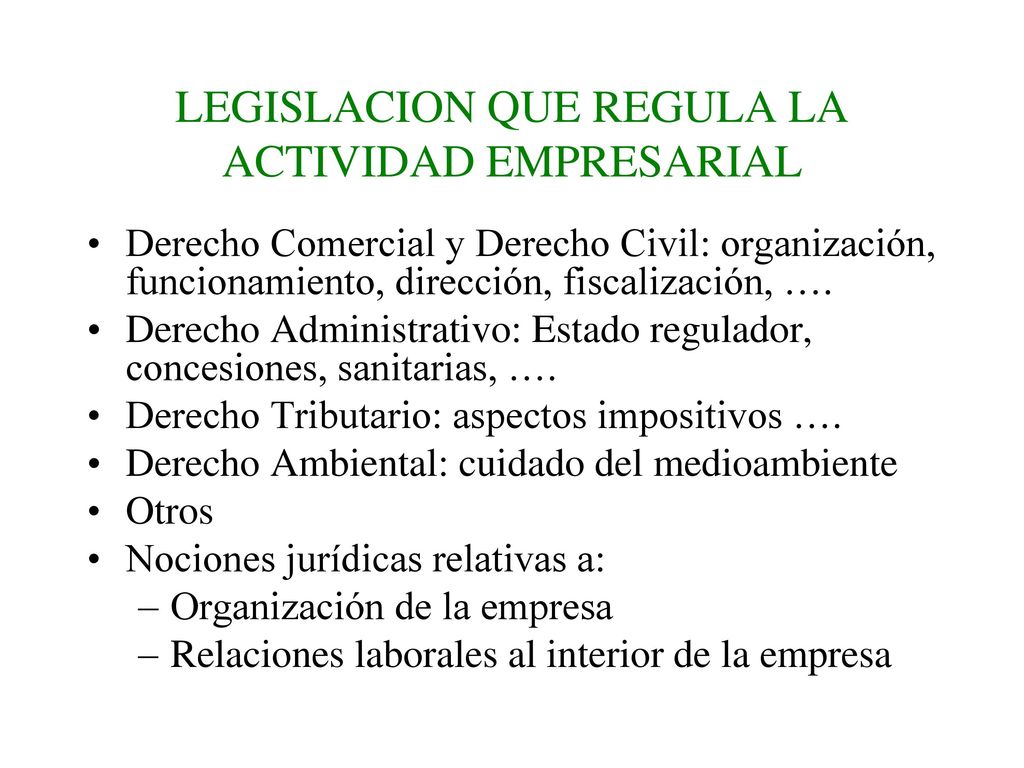 LEGISLACION QUE REGULA LA ACTIVIDAD EMPRESARIAL

• Derecho Comercial y Derecho Civil: organización, funcionamiento, dirección, fiscalización, ….
• Derecho Administrativo: Estado regulador, concesiones, sanitarias, ….
• Derecho Tributario: aspectos impositivos ….
• Derecho Ambiental: cuidado del medioambiente
• Otros
• Nociones jurídicas relativas a:
– Organización de la empresa
– Relaciones laborales al interior de la empresa